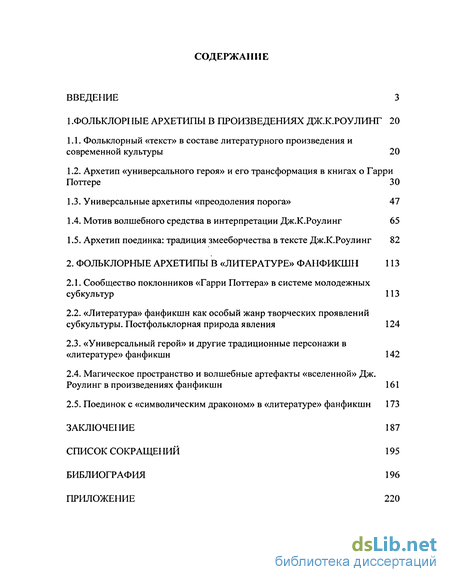 СОДЕРЖАНИЕ

ВВЕДЕНИЕ 3

1.ФОЛЬКЛОРНЫЕ АРХЕТИПЫ В ПРОИЗВЕДЕНИЯХ ДЖ.К.РОУЛИНГ 20

1.1. Фольклорный «текст» в составе литературного произведения и современной культуры 20

1.2. Архетип «универсального героя» и его трансформация в книгах о Гарри Поттере 30

1.3. Универсальные архетипы «преодоления порога» 47

1.4. Мотив волшебного средства в интерпретации Дж.К.Роулинг 65

1.5. Архетип поединка: традиция змееборчества в тексте Дж.К.Роулинг 82

2. ФОЛЬКЛОРНЫЕ АРХЕТИПЫ В «ЛИТЕРАТУРЕ» ФАНФИКШН 113

2.1. Сообщество поклонников «Гарри Поттера» в системе молодежных субкультур 113

2.2. «Литература» фанфикшн как особый жанр творческих проявлений субкультуры. Постфольклорная природа явления 124

2.3. «Универсальный герой» и другие традиционные персонажи в «литературе» фанфикшн 142

2.4. Магическое пространство и волшебные артефакты «вселенной» Дж. Роулинг в произведениях фанфикшн 161

2.5. Поединок с «символическим драконом» в «литературе» фанфикшн 173

ЗАКЛЮЧЕНИЕ 187

СПИСОК СОКРАЩЕНИЙ 195

БИБЛИОГРАФИЯ 196

ПРИЛОЖЕНИЕ 220

dsLib.net
библиотека диссертаций